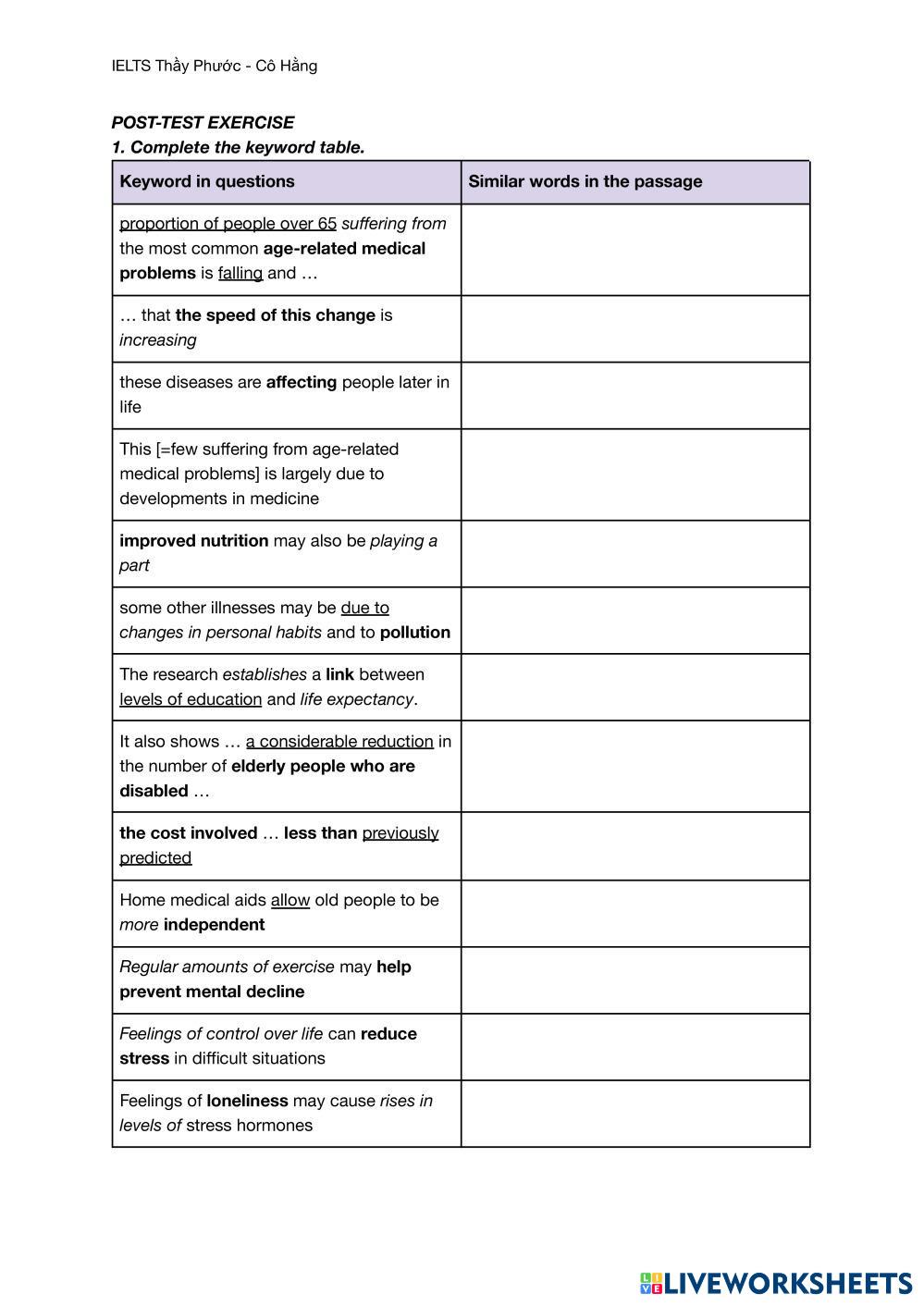 IELTS Thầy Phước - Cô Hằng

POST-TEST EXERCISE
1. Complete the keyword table.

| Keyword in questions | Similar words in the passage |
|---|---|
| proportion of people over 65 suffering from the most common age-related medical problems is falling and … | |
| … that the speed of this change is increasing | |
| these diseases are affecting people later in life | |
| This [=few suffering from age-related medical problems] is largely due to developments in medicine | |
| improved nutrition may also be playing a part | |
| some other illnesses may be due to changes in personal habits and to pollution | |
| The research establishes a link between levels of education and life expectancy. | |
| It also shows … a considerable reduction in the number of elderly people who are disabled … | |
| the cost involved … less than previously predicted | |
| Home medical aids allow old people to be more independent | |
| Regular amounts of exercise may help prevent mental decline | |
| Feelings of control over life can reduce stress in difficult situations | |
| Feelings of loneliness may cause rises in levels of stress hormones | |

LIVEWORKSHEETS